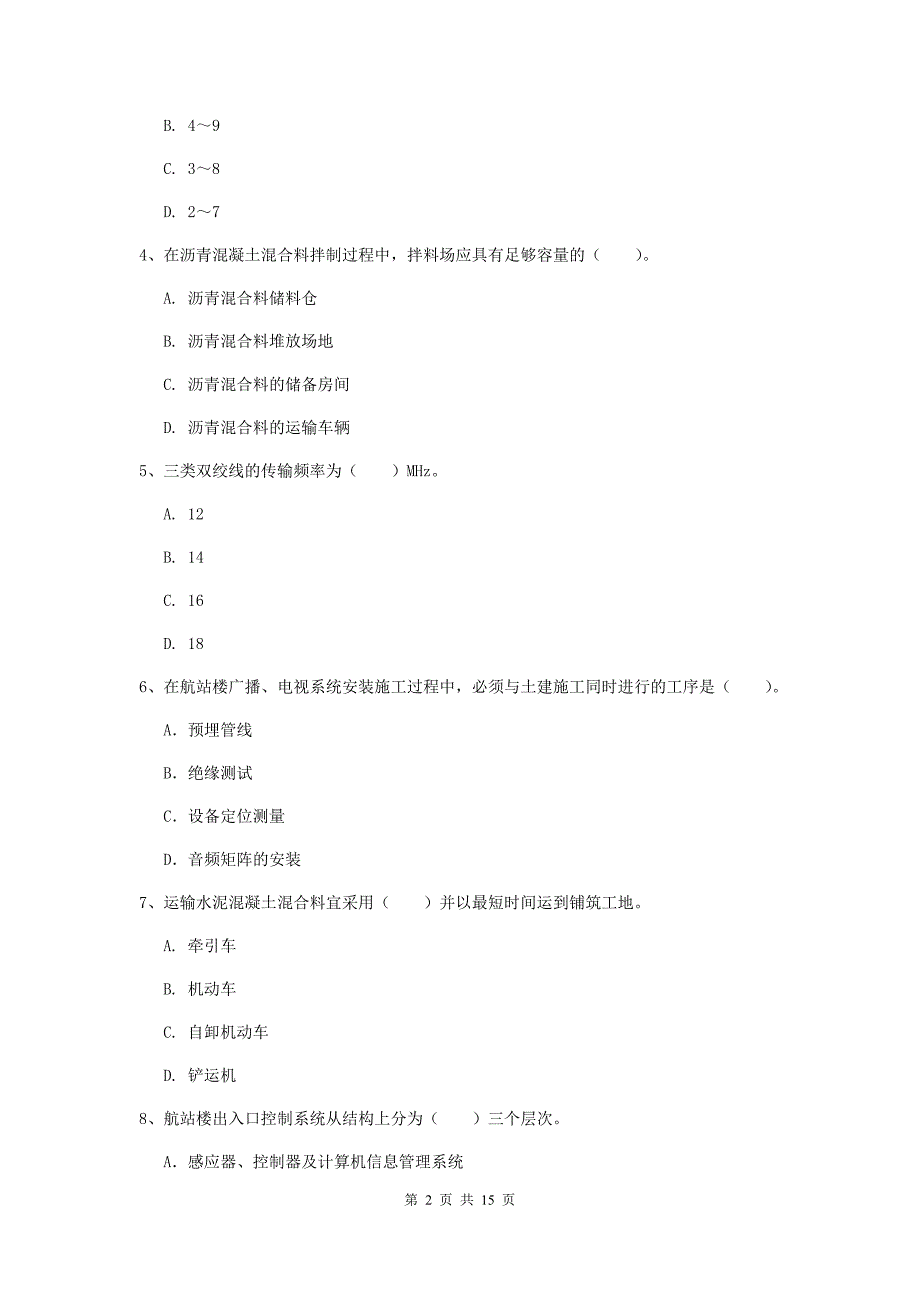 B. 4～9

C. 3～8

D. 2～7

4、在沥青混凝土混合料拌制过程中，拌料场应具有足够容量的（　　)。

A. 沥青混合料储料仓

B. 沥青混合料堆放场地

C. 沥青混合料的储备房间

D. 沥青混合料的运输车辆

5、三类双绞线的传输频率为（　　）MHz。

A. 12

B. 14

C. 16

D. 18

6、在航站楼广播、电视系统安装施工过程中，必须与土建施工同时进行的工序是（　　)。

A. 预埋管线

B. 绝缘测试

C. 设备定位测量

D. 音频矩阵的安装

7、运输水泥混凝土混合料宜采用（　　）并以最短时间运到铺筑工地。

A. 牵引车

B. 机动车

C. 自卸机动车

D. 铲运机

8、航站楼出入口控制系统从结构上分为（　　）三个层次。

A. 感应器、控制器及计算机信息管理系统

第 2 页 共 15 页